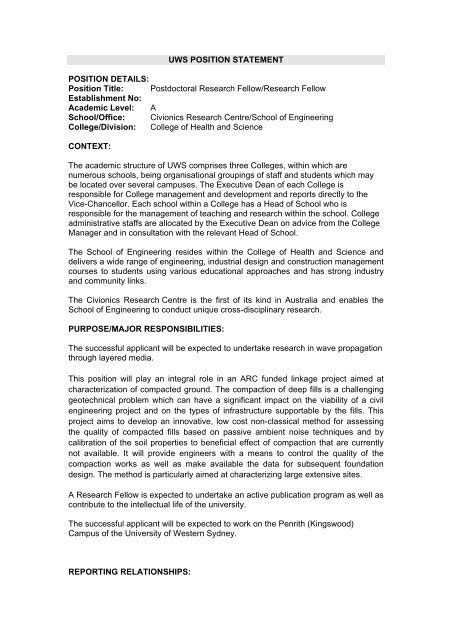 UWS POSITION STATEMENT

POSITION DETAILS:
Position Title: Postdoctoral Research Fellow/Research Fellow
Establishment No:
Academic Level: A
School/Office: Civionics Research Centre/School of Engineering
College/Division: College of Health and Science

CONTEXT:

The academic structure of UWS comprises three Colleges, within which are numerous schools, being organisational groupings of staff and students which may be located over several campuses. The Executive Dean of each College is responsible for College management and development and reports directly to the Vice-Chancellor. Each school within a College has a Head of School who is responsible for the management of teaching and research within the school. College administrative staffs are allocated by the Executive Dean on advice from the College Manager and in consultation with the relevant Head of School.

The School of Engineering resides within the College of Health and Science and delivers a wide range of engineering, industrial design and construction management courses to students using various educational approaches and has strong industry and community links.

The Civionics Research Centre is the first of its kind in Australia and enables the School of Engineering to conduct unique cross-disciplinary research.

PURPOSE/MAJOR RESPONSIBILITIES:

The successful applicant will be expected to undertake research in wave propagation through layered media.

This position will play an integral role in an ARC funded linkage project aimed at characterization of compacted ground. The compaction of deep fills is a challenging geotechnical problem which can have a significant impact on the viability of a civil engineering project and on the types of infrastructure supportable by the fills. This project aims to develop an innovative, low cost non-classical method for assessing the quality of compacted fills based on passive ambient noise techniques and by calibration of the soil properties to beneficial effect of compaction that are currently not available. It will provide engineers with a means to control the quality of the compaction works as well as make available the data for subsequent foundation design. The method is particularly aimed at characterizing large extensive sites.

A Research Fellow is expected to undertake an active publication program as well as contribute to the intellectual life of the university.

The successful applicant will be expected to work on the Penrith (Kingswood) Campus of the University of Western Sydney.

REPORTING RELATIONSHIPS: